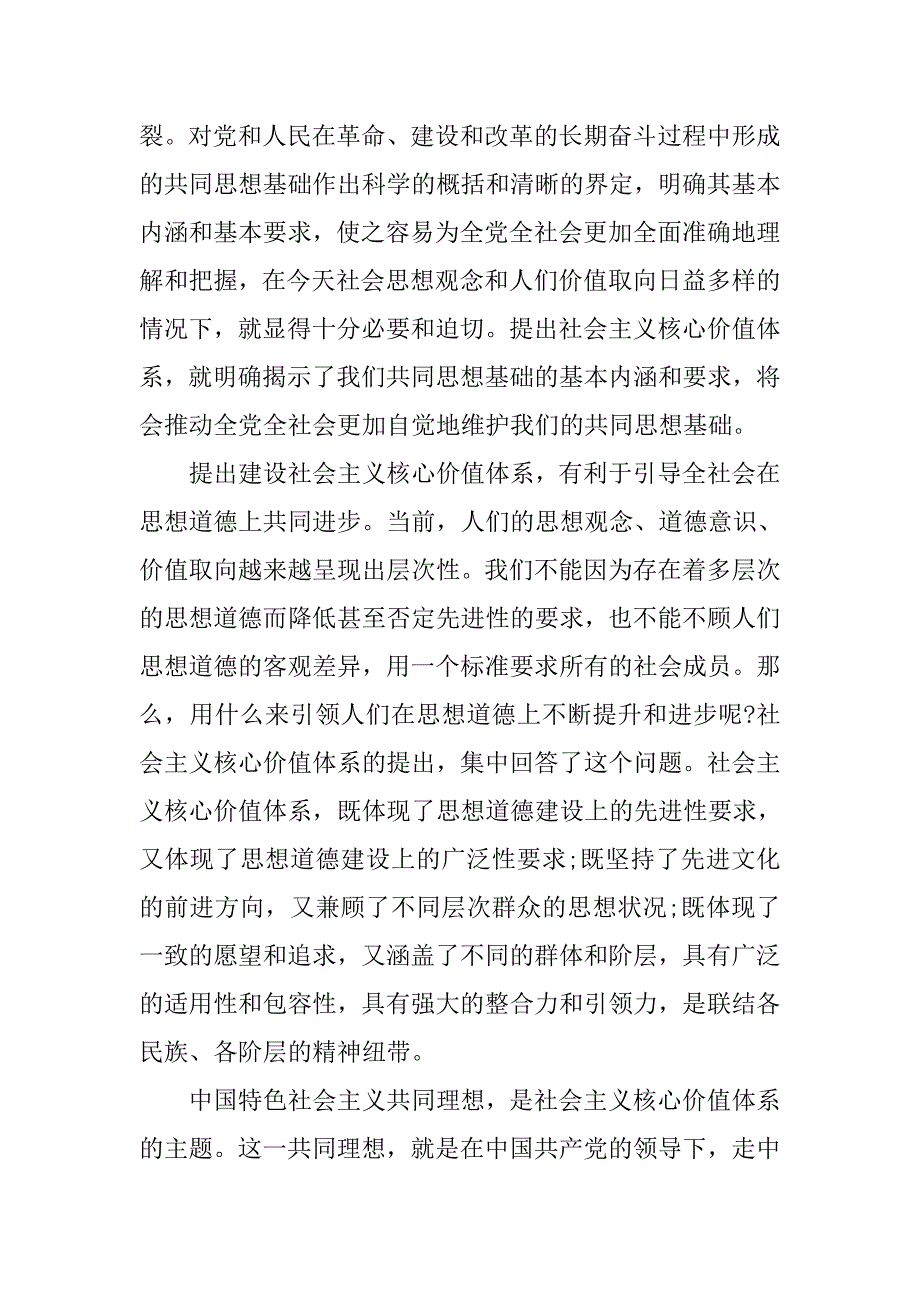 裂。对党和人民在革命、建设和改革的长期奋斗过程中形成的共同思想基础作出科学的概括和清晰的界定，明确其基本内涵和基本要求，使之容易为全党全社会更加全面准确地理解和把握，在今天社会思想观念和人们价值取向日益多样的情况下，就显得十分必要和迫切。提出社会主义核心价值体系，就明确揭示了我们共同思想基础的基本内涵和要求，将会推动全党全社会更加自觉地维护我们的共同思想基础。

提出建设社会主义核心价值体系，有利于引导全社会在思想道德上共同进步。当前，人们的思想观念、道德意识、价值取向越来越呈现出层次性。我们不能因为存在着多层次的思想道德而降低甚至否定先进性的要求，也不能不顾人们思想道德的客观差异，用一个标准要求所有的社会成员。那么，用什么来引领人们在思想道德上不断提升和进步呢?社会主义核心价值体系的提出，集中回答了这个问题。社会主义核心价值体系，既体现了思想道德建设上的先进性要求，又体现了思想道德建设上的广泛性要求;既坚持了先进文化的前进方向，又兼顾了不同层次群众的思想状况;既体现了一致的愿望和追求，又涵盖了不同的群体和阶层，具有广泛的适用性和包容性，具有强大的整合力和引领力，是联结各民族、各阶层的精神纽带。

中国特色社会主义共同理想，是社会主义核心价值体系的主题。这一共同理想，就是在中国共产党的领导下，走中